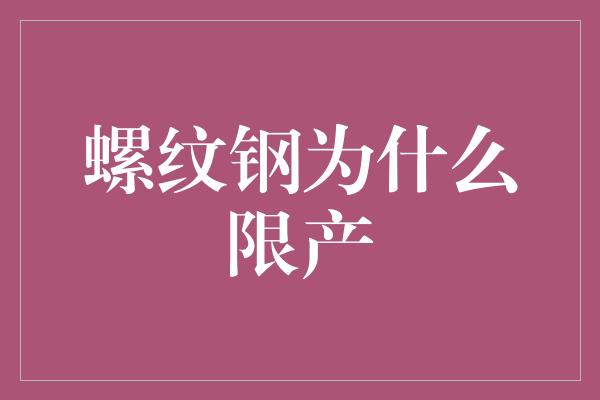 螺纹钢为什么限产